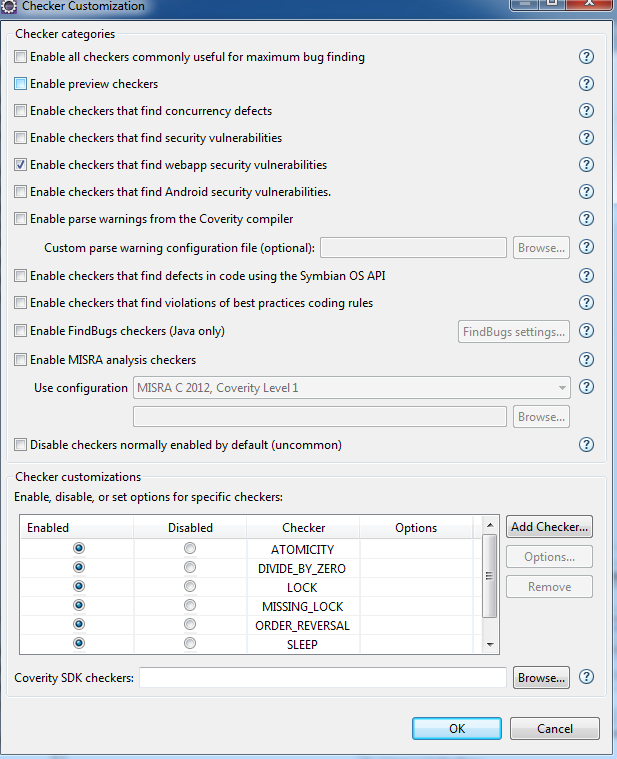 Checker Customization

Checker categories

Enable all checkers commonly useful for maximum bug finding

Enable preview checkers

Enable checkers that find concurrency defects

Enable checkers that find security vulnerabilities

Enable checkers that find webapp security vulnerabilities

Enable checkers that find Android security vulnerabilities.

Enable parse warnings from the Coverity compiler

Custom parse warning configuration file (optional):

Browse...

Enable checkers that find defects in code using the Symbian OS API

Enable checkers that find violations of best practices coding rules

Enable FindBugs checkers (Java only)

FindBugs settings...

Enable MISRA analysis checkers

Use configuration MISRA C 2012, Coverity Level 1

Browse...

Disable checkers normally enabled by default (uncommon)

Checker customizations

Enable, disable, or set options for specific checkers:

| Enabled | Disabled | Checker | Options |
|---|---|---|---|
| | | ATOMICITY | |
| | | DIVIDE_BY_ZERO | |
| | | LOCK | |
| | | MISSING_LOCK | |
| | | ORDER_REVERSAL | |
| | | SLEEP | |

Add Checker...

Options...

Remove

Coverity SDK checkers:

Browse...

OK

Cancel